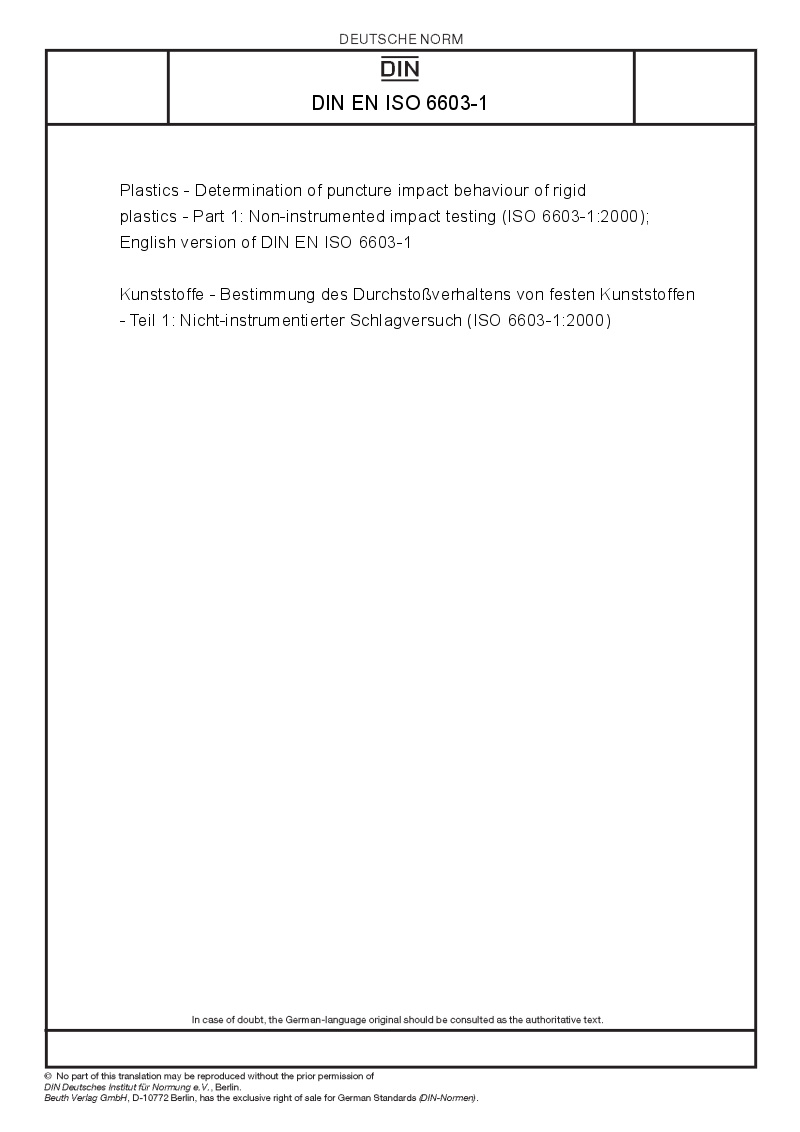 DEUTSCHE NORM

DIN

DIN EN ISO 6603-1

Plastics - Determination of puncture impact behaviour of rigid plastics - Part 1: Non-instrumented impact testing (ISO 6603-1:2000); English version of DIN EN ISO 6603-1

Kunststoffe - Bestimmung des Durchstoßverhaltens von festen Kunststoffen - Teil 1: Nicht-instrumentierter Schlagversuch (ISO 6603-1:2000)

In case of doubt, the German-language original should be consulted as the authoritative text.

© No part of this translation may be reproduced without the prior permission of DIN Deutsches Institut für Normung e.V., Berlin.
Beuth Verlag GmbH, D-10772 Berlin, has the exclusive right of sale for German Standards (DIN-Normen).